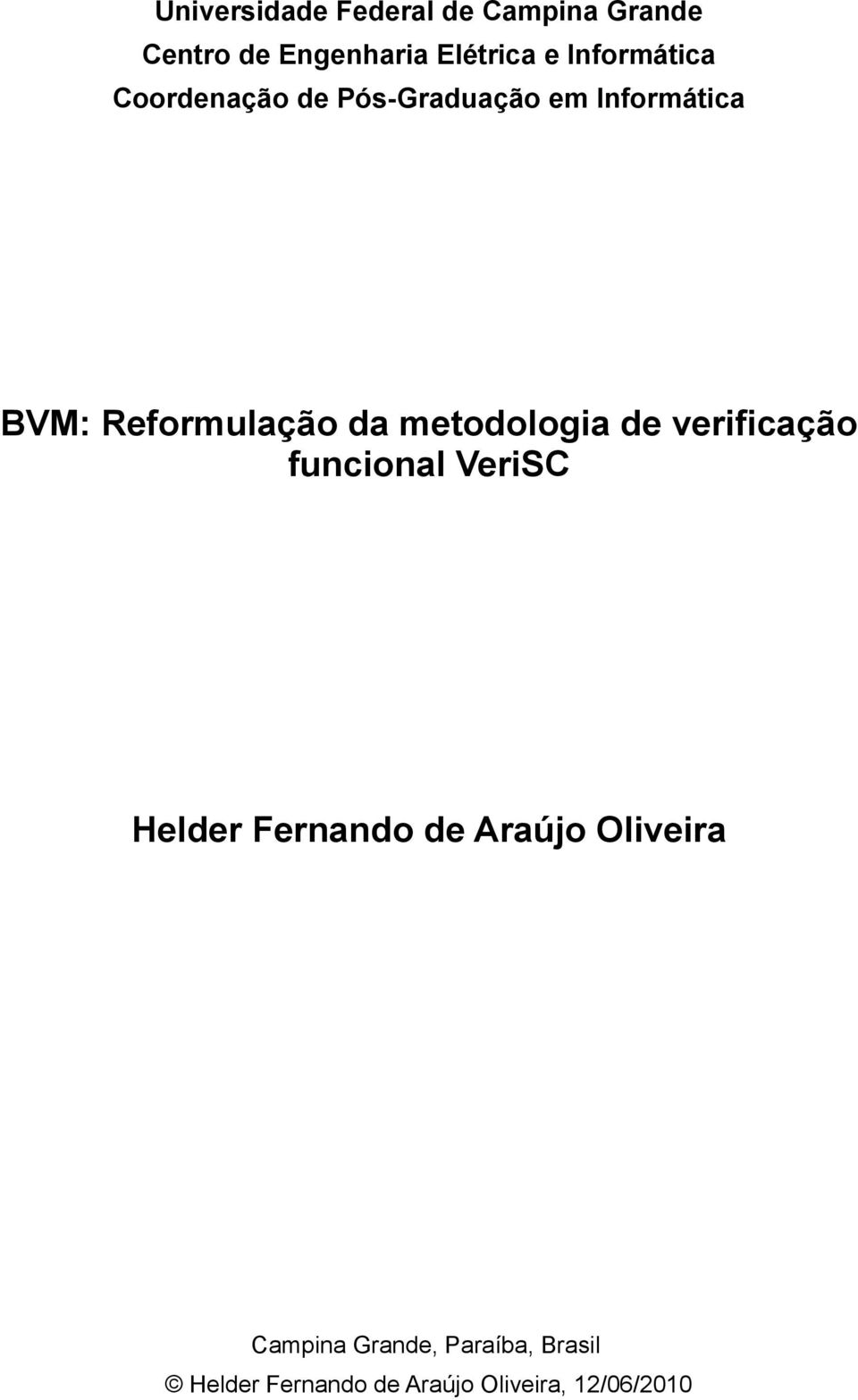 Universidade Federal de Campina Grande
Centro de Engenharia Elétrica e Informática
Coordenação de Pós-Graduação em Informática

BVM: Reformulação da metodologia de verificação funcional VeriSC

Helder Fernando de Araújo Oliveira

Campina Grande, Paraíba, Brasil
© Helder Fernando de Araújo Oliveira, 12/06/2010